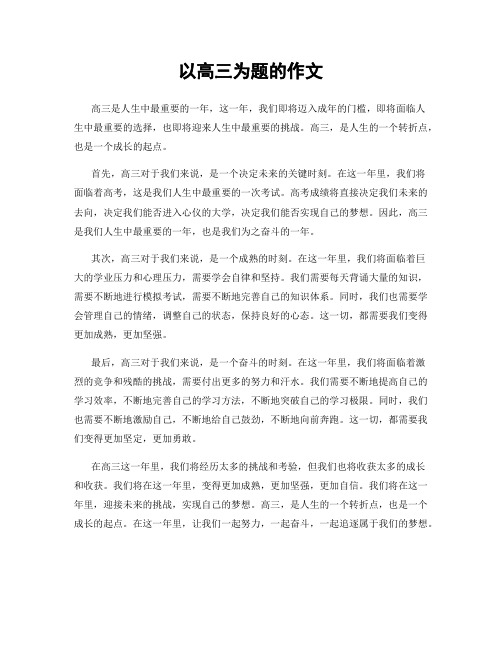 以高三为题的作文

高三是人生中最重要的一年，这一年，我们即将迈入成年的门槛，即将面临人生中最重要的选择，也即将迎来人生中最重要的挑战。高三，是人生的一个转折点，也是一个成长的起点。

首先，高三对于我们来说，是一个决定未来的关键时刻。在这一年里，我们将面临着高考，这是我们人生中最重要的一次考试。高考成绩将直接决定我们未来的去向，决定我们能否进入心仪的大学，决定我们能否实现自己的梦想。因此，高三是我们人生中最重要的一年，也是我们为之奋斗的一年。

其次，高三对于我们来说，是一个成熟的时刻。在这一年里，我们将面临着巨大的学业压力和心理压力，需要学会自律和坚持。我们需要每天背诵大量的知识，需要不断地进行模拟考试，需要不断地完善自己的知识体系。同时，我们也需要学会管理自己的情绪，调整自己的状态，保持良好的心态。这一切，都需要我们变得更加成熟，更加坚强。

最后，高三对于我们来说，是一个奋斗的时刻。在这一年里，我们将面临着激烈的竞争和残酷的挑战，需要付出更多的努力和汗水。我们需要不断地提高自己的学习效率，不断地完善自己的学习方法，不断地突破自己的学习极限。同时，我们也需要不断地激励自己，不断地给自己鼓劲，不断地向前奔跑。这一切，都需要我们变得更加坚定，更加勇敢。

在高三这一年里，我们将经历太多的挑战和考验，但我们也将收获太多的成长和收获。我们将在这一年里，变得更加成熟，更加坚强，更加自信。我们将在这一年里，迎接未来的挑战，实现自己的梦想。高三，是人生的一个转折点，也是一个成长的起点。在这一年里，让我们一起努力，一起奋斗，一起追逐属于我们的梦想。